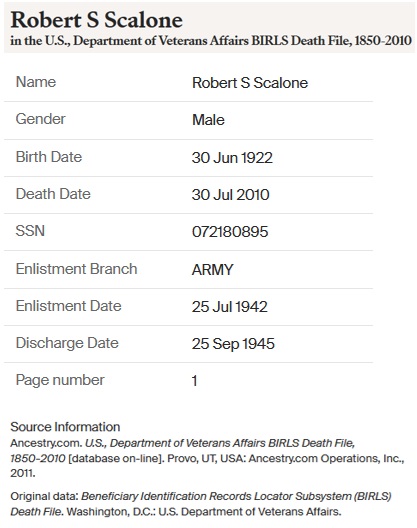 Robert S Scalone
in the U.S., Department of Veterans Affairs BIRLS Death File, 1850-2010

| Name | Robert S Scalone |
|---|---|
| Gender | Male |
| Birth Date | 30 Jun 1922 |
| Death Date | 30 Jul 2010 |
| SSN | 072180895 |
| Enlistment Branch | ARMY |
| Enlistment Date | 25 Jul 1942 |
| Discharge Date | 25 Sep 1945 |
| Page number | 1 |

Source Information
Ancestry.com. U.S., Department of Veterans Affairs BIRLS Death File, 1850-2010 [database on-line]. Provo, UT, USA: Ancestry.com Operations, Inc., 2011.

Original data: Beneficiary Identification Records Locator Subsystem (BIRLS) Death File. Washington, D.C.: U.S. Department of Veterans Affairs.